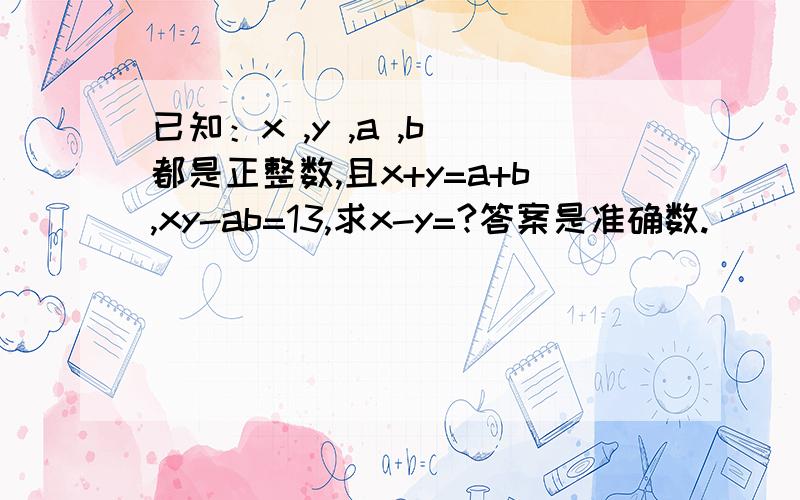 1+1=2

a+b=c

abc

已知：x ,y ,a ,b 都是正整数,且x+y=a+b ,xy-ab=13,求x-y=?答案是准确数.

1+1=2

abc

a+b=c